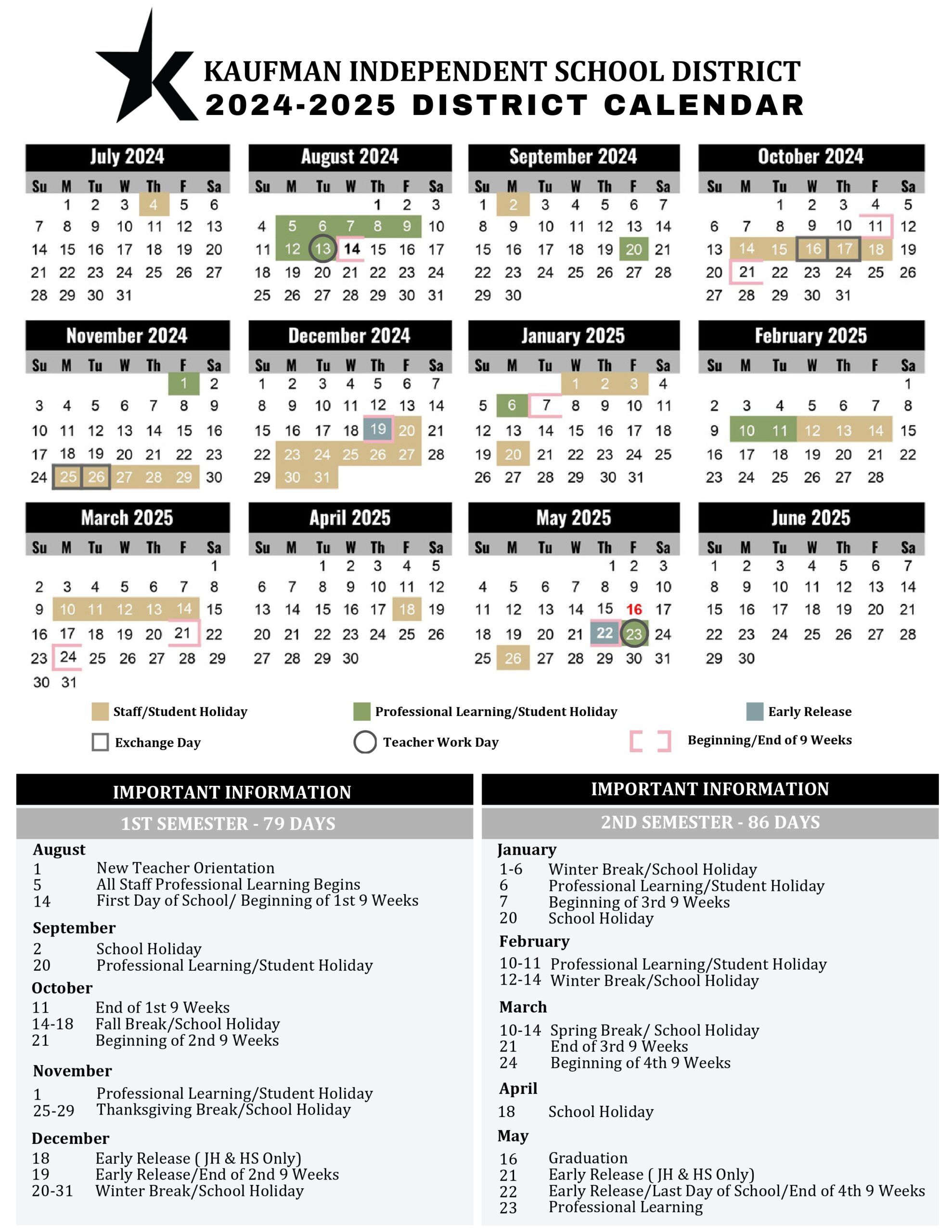 KAUFMAN INDEPENDENT SCHOOL DISTRICT
2024-2025 DISTRICT CALENDAR

July 2024

| Su | M | Tu | W | Th | F | Sa |
|---|---|---|---|---|---|---|
| | 1 | 2 | 3 | 4 | 5 | 6 |
| 7 | 8 | 9 | 10 | 11 | 12 | 13 |
| 14 | 15 | 16 | 17 | 18 | 19 | 20 |
| 21 | 22 | 23 | 24 | 25 | 26 | 27 |
| 28 | 29 | 30 | 31 | | | |

August 2024

| Su | M | Tu | W | Th | F | Sa |
|---|---|---|---|---|---|---|
| | | | | 1 | 2 | 3 |
| 4 | 5 | 6 | 7 | 8 | 9 | 10 |
| 11 | 12 | 13 | 14 | 15 | 16 | 17 |
| 18 | 19 | 20 | 21 | 22 | 23 | 24 |
| 25 | 26 | 27 | 28 | 29 | 30 | 31 |

September 2024

| Su | M | Tu | W | Th | F | Sa |
|---|---|---|---|---|---|---|
| 1 | 2 | 3 | 4 | 5 | 6 | 7 |
| 8 | 9 | 10 | 11 | 12 | 13 | 14 |
| 15 | 16 | 17 | 18 | 19 | 20 | 21 |
| 22 | 23 | 24 | 25 | 26 | 27 | 28 |
| 29 | 30 | | | | | |

October 2024

| Su | M | Tu | W | Th | F | Sa |
|---|---|---|---|---|---|---|
| | | 1 | 2 | 3 | 4 | 5 |
| 6 | 7 | 8 | 9 | 10 | 11 | 12 |
| 13 | 14 | 15 | 16 | 17 | 18 | 19 |
| 20 | 21 | 22 | 23 | 24 | 25 | 26 |
| 27 | 28 | 29 | 30 | 31 | | |

November 2024

| Su | M | Tu | W | Th | F | Sa |
|---|---|---|---|---|---|---|
| | | | | | 1 | 2 |
| 3 | 4 | 5 | 6 | 7 | 8 | 9 |
| 10 | 11 | 12 | 13 | 14 | 15 | 16 |
| 17 | 18 | 19 | 20 | 21 | 22 | 23 |
| 24 | 25 | 26 | 27 | 28 | 29 | 30 |

December 2024

| Su | M | Tu | W | Th | F | Sa |
|---|---|---|---|---|---|---|
| 1 | 2 | 3 | 4 | 5 | 6 | 7 |
| 8 | 9 | 10 | 11 | 12 | 13 | 14 |
| 15 | 16 | 17 | 18 | 19 | 20 | 21 |
| 22 | 23 | 24 | 25 | 26 | 27 | 28 |
| 29 | 30 | 31 | | | | |

January 2025

| Su | M | Tu | W | Th | F | Sa |
|---|---|---|---|---|---|---|
| | | | 1 | 2 | 3 | 4 |
| 5 | 6 | 7 | 8 | 9 | 10 | 11 |
| 12 | 13 | 14 | 15 | 16 | 17 | 18 |
| 19 | 20 | 21 | 22 | 23 | 24 | 25 |
| 26 | 27 | 28 | 29 | 30 | 31 | |

February 2025

| Su | M | Tu | W | Th | F | Sa |
|---|---|---|---|---|---|---|
| | | | | | | 1 |
| 2 | 3 | 4 | 5 | 6 | 7 | 8 |
| 9 | 10 | 11 | 12 | 13 | 14 | 15 |
| 16 | 17 | 18 | 19 | 20 | 21 | 22 |
| 23 | 24 | 25 | 26 | 27 | 28 | |

March 2025

| Su | M | Tu | W | Th | F | Sa |
|---|---|---|---|---|---|---|
| | | | | | | 1 |
| 2 | 3 | 4 | 5 | 6 | 7 | 8 |
| 9 | 10 | 11 | 12 | 13 | 14 | 15 |
| 16 | 17 | 18 | 19 | 20 | 21 | 22 |
| 23 | 24 | 25 | 26 | 27 | 28 | 29 |
| 30 | 31 | | | | | |

April 2025

| Su | M | Tu | W | Th | F | Sa |
|---|---|---|---|---|---|---|
| | | 1 | 2 | 3 | 4 | 5 |
| 6 | 7 | 8 | 9 | 10 | 11 | 12 |
| 13 | 14 | 15 | 16 | 17 | 18 | 19 |
| 20 | 21 | 22 | 23 | 24 | 25 | 26 |
| 27 | 28 | 29 | 30 | | | |

May 2025

| Su | M | Tu | W | Th | F | Sa |
|---|---|---|---|---|---|---|
| | | | | 1 | 2 | 3 |
| 4 | 5 | 6 | 7 | 8 | 9 | 10 |
| 11 | 12 | 13 | 14 | 15 | 16 | 17 |
| 18 | 19 | 20 | 21 | 22 | 23 | 24 |
| 25 | 26 | 27 | 28 | 29 | 30 | 31 |

June 2025

| Su | M | Tu | W | Th | F | Sa |
|---|---|---|---|---|---|---|
| 1 | 2 | 3 | 4 | 5 | 6 | 7 |
| 8 | 9 | 10 | 11 | 12 | 13 | 14 |
| 15 | 16 | 17 | 18 | 19 | 20 | 21 |
| 22 | 23 | 24 | 25 | 26 | 27 | 28 |
| 29 | 30 | | | | | |

Staff/Student Holiday
Professional Learning/Student Holiday
Early Release
Exchange Day
Teacher Work Day
Beginning/End of 9 Weeks

IMPORTANT INFORMATION
1ST SEMESTER - 79 DAYS

August
1 New Teacher Orientation
5 All Staff Professional Learning Begins
14 First Day of School/ Beginning of 1st 9 Weeks

September
2 School Holiday
20 Professional Learning/Student Holiday

October
11 End of 1st 9 Weeks
14-18 Fall Break/School Holiday
21 Beginning of 2nd 9 Weeks

November
1 Professional Learning/Student Holiday
25-29 Thanksgiving Break/School Holiday

December
18 Early Release ( JH & HS Only)
19 Early Release/End of 2nd 9 Weeks
20-31 Winter Break/School Holiday

IMPORTANT INFORMATION
2ND SEMESTER - 86 DAYS

January
1-6 Winter Break/School Holiday
6 Professional Learning/Student Holiday
7 Beginning of 3rd 9 Weeks
20 School Holiday

February
10-11 Professional Learning/Student Holiday
12-14 Winter Break/School Holiday

March
10-14 Spring Break/ School Holiday
21 End of 3rd 9 Weeks
24 Beginning of 4th 9 Weeks

April
18 School Holiday

May
16 Graduation
21 Early Release ( JH & HS Only)
22 Early Release/Last Day of School/End of 4th 9 Weeks
23 Professional Learning